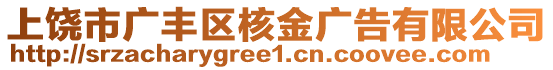 上饶市广丰区核金广告有限公司
http://srzacharygree1.cn.coovee.com